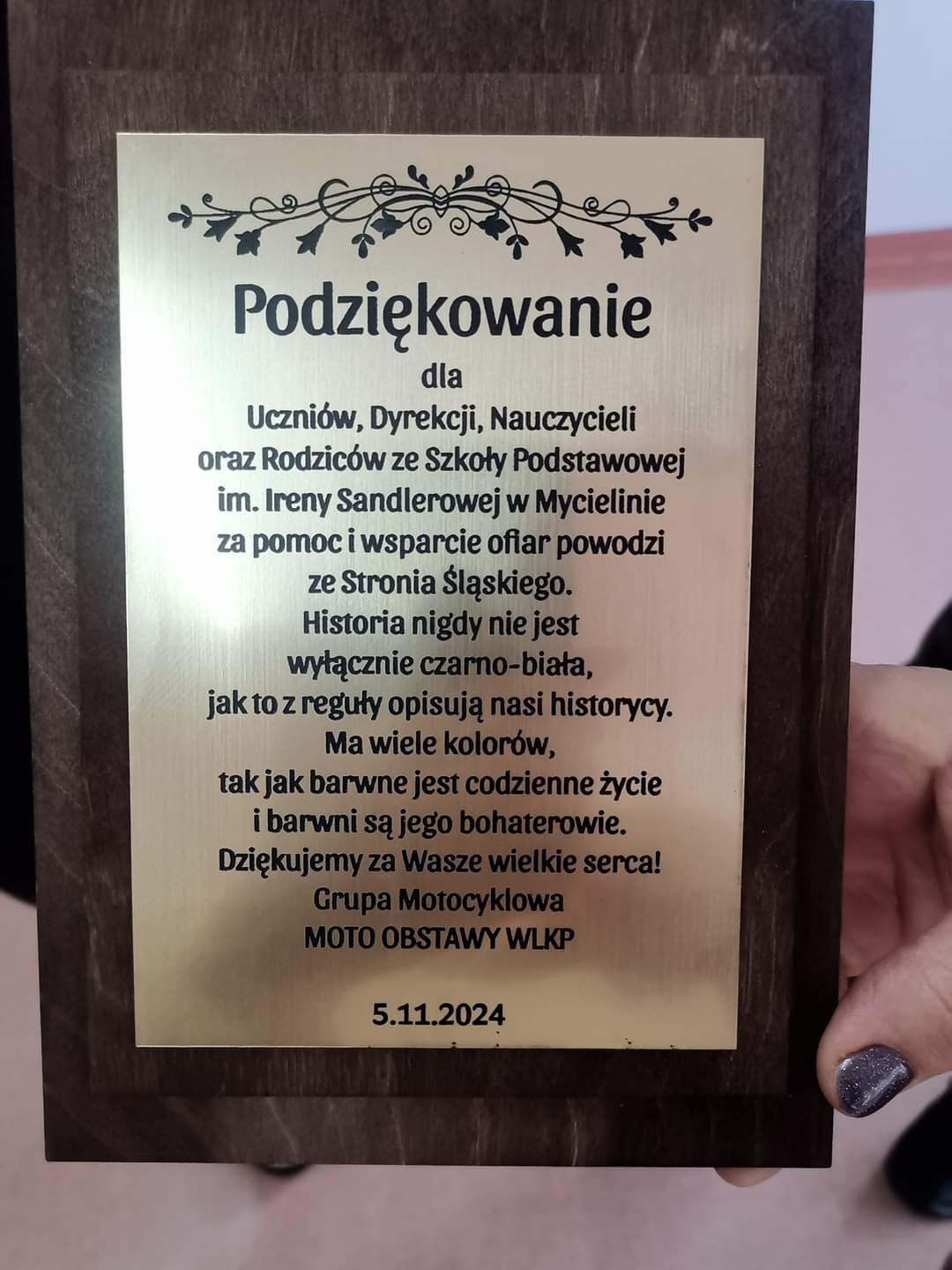 Podziękowanie

dla

Uczniów, Dyrekcji, Nauczycieli
oraz Rodziców ze Szkoły Podstawowej
im. Ireny Sandlerowej w Mycielinie
za pomoc i wsparcie ofiar powodzi
ze Stronia Śląskiego.
Historia nigdy nie jest
wyłącznie czarno-biała,
jak to z reguły opisują nasi historycy.
Ma wiele kolorów,
tak jak barwne jest codzienne życie
i barwni są jego bohaterowie.
Dziękujemy za Wasze wielkie serca!
Grupa Motocyklowa
MOTO OBSTAWY WLKP

5.11.2024